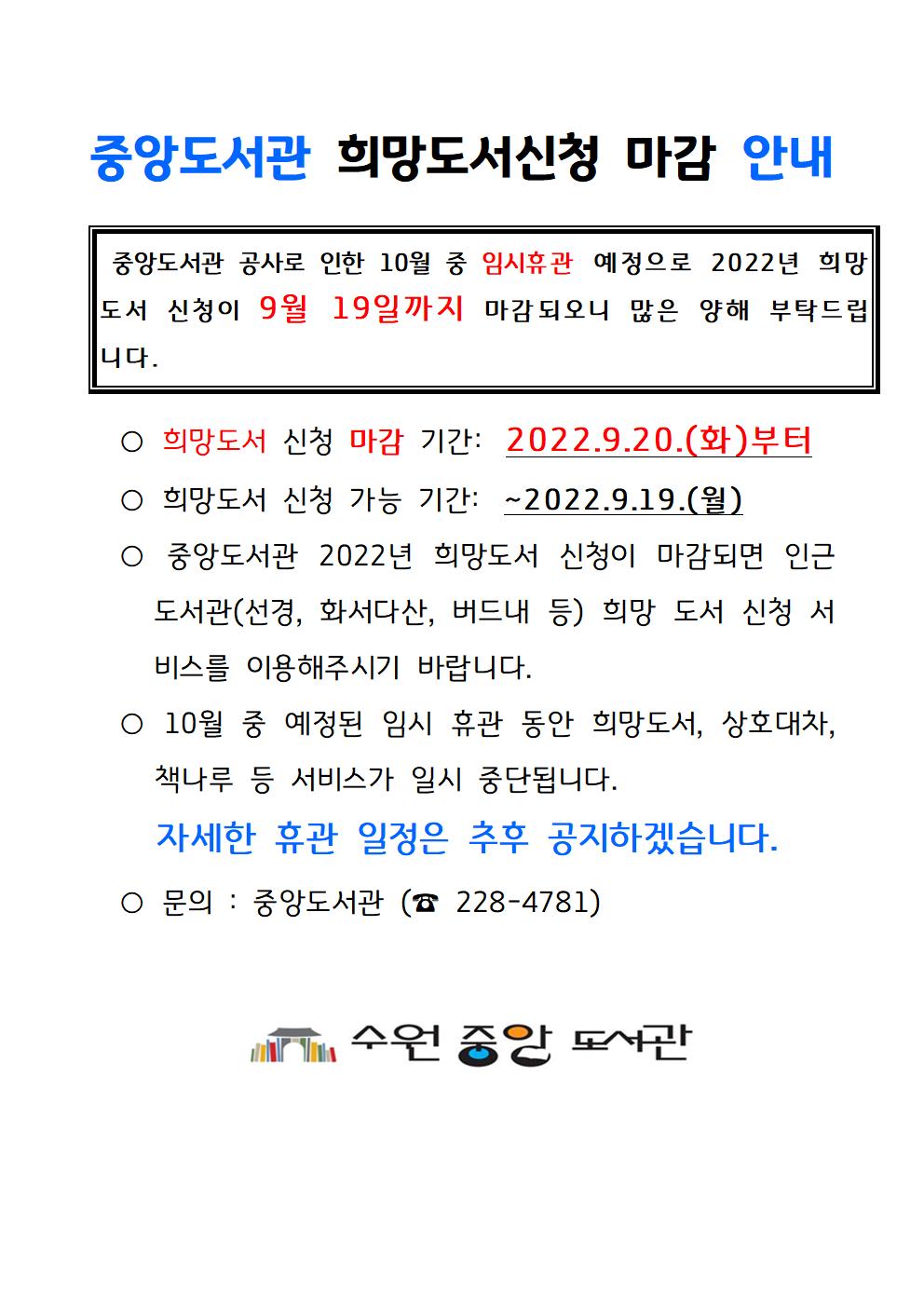 중앙도서관 희망도서신청 마감 안내

중앙도서관 공사로 인한 10월 중 임시휴관 예정으로 2022년 희망도서 신청이 9월 19일까지 마감되오니 많은 양해 부탁드립니다.

○ 희망도서 신청 마감 기간: 2022.9.20.(화)부터

○ 희망도서 신청 가능 기간: ~2022.9.19.(월)

○ 중앙도서관 2022년 희망도서 신청이 마감되면 인근 도서관(선경, 화서다산, 버드내 등) 희망 도서 신청 서비스를 이용해주시기 바랍니다.

○ 10월 중 예정된 임시 휴관 동안 희망도서, 상호대차, 책나루 등 서비스가 일시 중단됩니다.

자세한 휴관 일정은 추후 공지하겠습니다.

○ 문의 : 중앙도서관 (☎ 228-4781)

수원 중앙 도서관